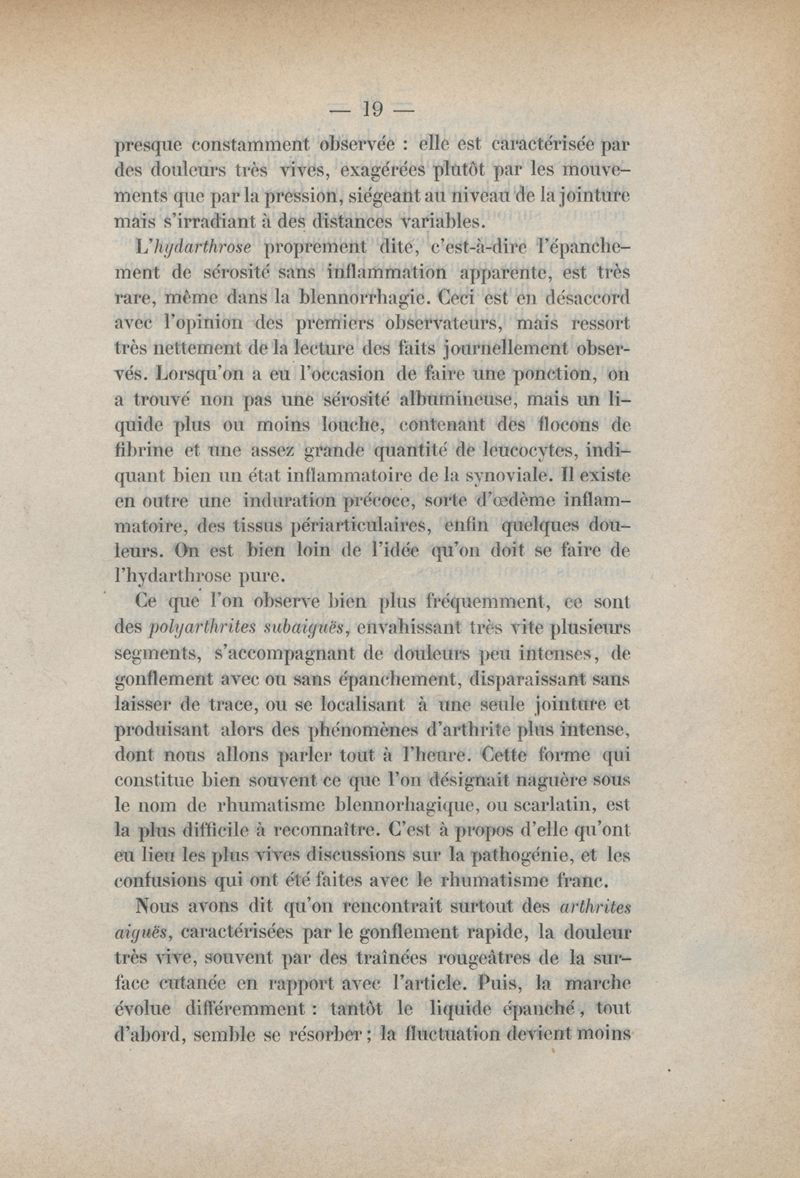 — 19 —

presque constamment observée : elle est caractérisée par des douleurs très vives, exagérées plutôt par les mouvements que par la pression, siégeant au niveau de la jointure mais s'irradiant à des distances variables.

L'hydarthrose proprement dite, c'est-à-dire l'épanchement de sérosité sans inflammation apparente, est très rare, même dans la blennorrhagie. Ceci est en désaccord avec l'opinion des premiers observateurs, mais ressort très nettement de la lecture des faits journellement observés. Lorsqu'on a eu l'occasion de faire une ponction, on a trouvé non pas une sérosité albumineuse, mais un liquide plus ou moins louche, contenant des flocons de fibrine et une assez grande quantité de leucocytes, indiquant bien un état inflammatoire de la synoviale. Il existe en outre une induration précoce, sorte d'œdème inflammatoire, des tissus périarticulaires, enfin quelques douleurs. On est bien loin de l'idée qu'on doit se faire de l'hydarthrose pure.

Ce que l'on observe bien plus fréquemment, ce sont des polyarthrites subaiguës, envahissant très vite plusieurs segments, s'accompagnant de douleurs peu intenses, de gonflement avec ou sans épanchement, disparaissant sans laisser de trace, ou se localisant à une seule jointure et produisant alors des phénomènes d'arthrite plus intense, dont nous allons parler tout à l'heure. Cette forme qui constitue bien souvent ce que l'on désignait naguère sous le nom de rhumatisme blennorhagique, ou scarlatin, est la plus difficile à reconnaître. C'est à propos d'elle qu'ont eu lieu les plus vives discussions sur la pathogénie, et les confusions qui ont été faites avec le rhumatisme franc.

Nous avons dit qu'on rencontrait surtout des arthrites aiguës, caractérisées par le gonflement rapide, la douleur très vive, souvent par des traînées rougeâtres de la surface cutanée en rapport avec l'article. Puis, la marche évolue différemment : tantôt le liquide épanché, tout d'abord, semble se résorber ; la fluctuation devient moins